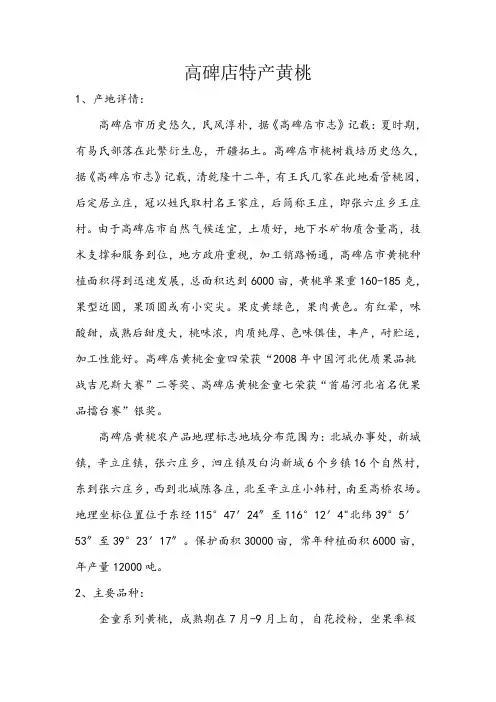 高碑店特产黄桃

1、产地详情：

高碑店市历史悠久，民风淳朴，据《高碑店市志》记载：夏时期，有易氏部落在此繁衍生息，开疆拓土。高碑店市桃树栽培历史悠久，据《高碑店市志》记载，清乾隆十二年，有王氏几家在此地看管桃园，后定居立庄，冠以姓氏取村名王家庄，后简称王庄，即张六庄乡王庄村。由于高碑店市自然气候适宜，土质好，地下水矿物质含量高，技术支撑和服务到位，地方政府重视，加工销路畅通，高碑店市黄桃种植面积得到迅速发展，总面积达到6000亩，黄桃单果重160-185克，果型近圆，果顶圆或有小突尖。果皮黄绿色，果肉黄色。有红晕，味酸甜，成熟后甜度大，桃味浓，肉质纯厚、色味俱佳，丰产，耐贮运，加工性能好。高碑店黄桃金童四荣获“2008年中国河北优质果品挑战吉尼斯大赛”二等奖、高碑店黄桃金童七荣获“首届河北省名优果品擂台赛”银奖。

高碑店黄桃农产品地理标志地域分布范围为：北城办事处，新城镇，辛立庄镇，张六庄乡，泗庄镇及白沟新城6个乡镇16个自然村，东到张六庄乡，西到北城陈各庄，北至辛立庄小韩村，南至高桥农场。地理坐标位置位于东经115°47′24″至116°12′4″北纬39°5′53″至39°23′17″。保护面积30000亩，常年种植面积6000亩，年产量12000吨。

2、主要品种：

金童系列黄桃，成熟期在7月-9月上旬，自花授粉，坐果率极